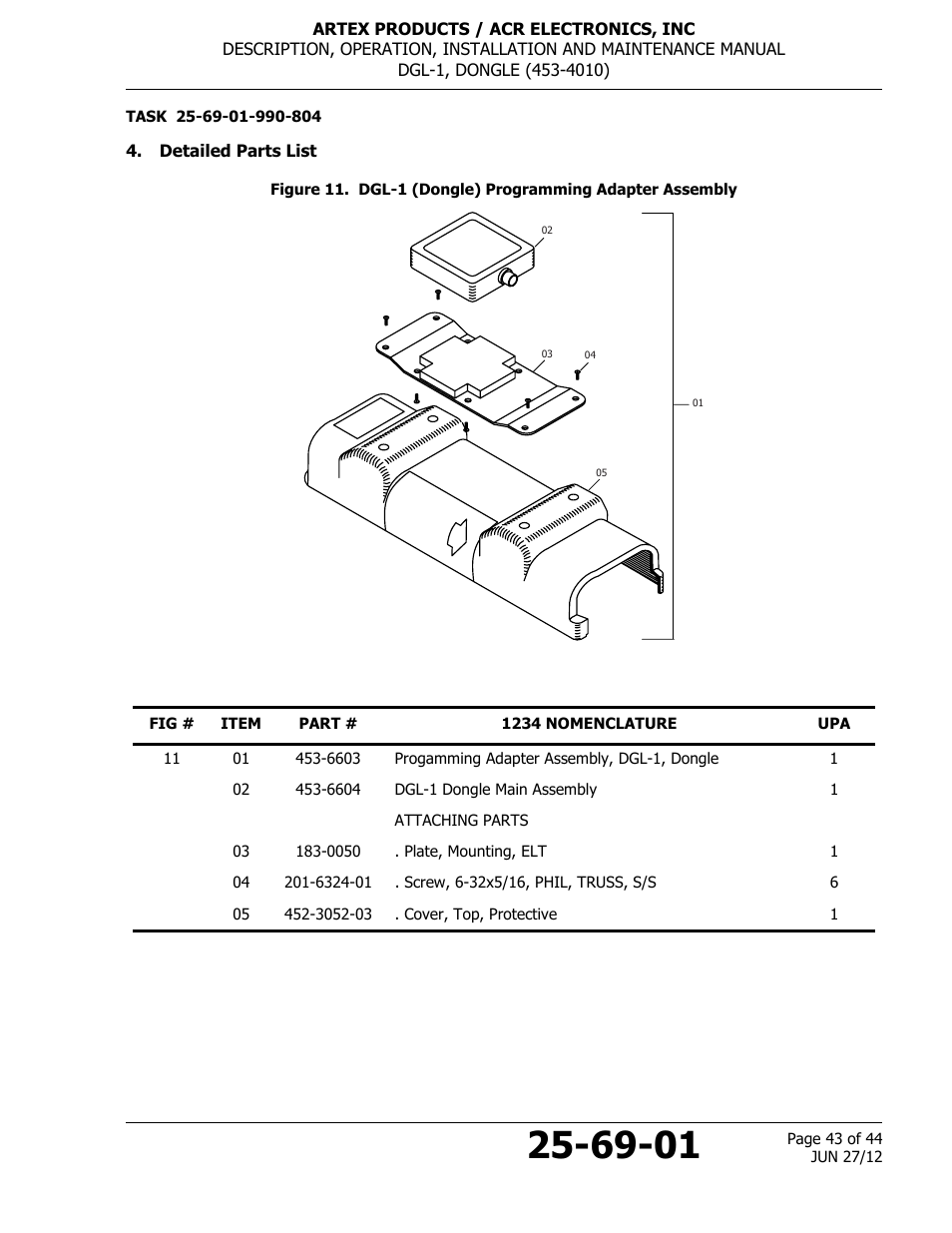 ARTEX PRODUCTS / ACR ELECTRONICS, INC
DESCRIPTION, OPERATION, INSTALLATION AND MAINTENANCE MANUAL
DGL-1, DONGLE (453-4010)

TASK 25-69-01-990-804

4. Detailed Parts List

Figure 11. DGL-1 (Dongle) Programming Adapter Assembly

02
03
04
01
05

| FIG # | ITEM | PART # | 1234 NOMENCLATURE | UPA |
|---|---|---|---|---|
| 11 | 01 | 453-6603 | Progamming Adapter Assembly, DGL-1, Dongle | 1 |
| | 02 | 453-6604 | DGL-1 Dongle Main Assembly | 1 |
| | | | ATTACHING PARTS | |
| | 03 | 183-0050 | . Plate, Mounting, ELT | 1 |
| | 04 | 201-6324-01 | . Screw, 6-32x5/16, PHIL, TRUSS, S/S | 6 |
| | 05 | 452-3052-03 | . Cover, Top, Protective | 1 |

25-69-01

Page 43 of 44
JUN 27/12